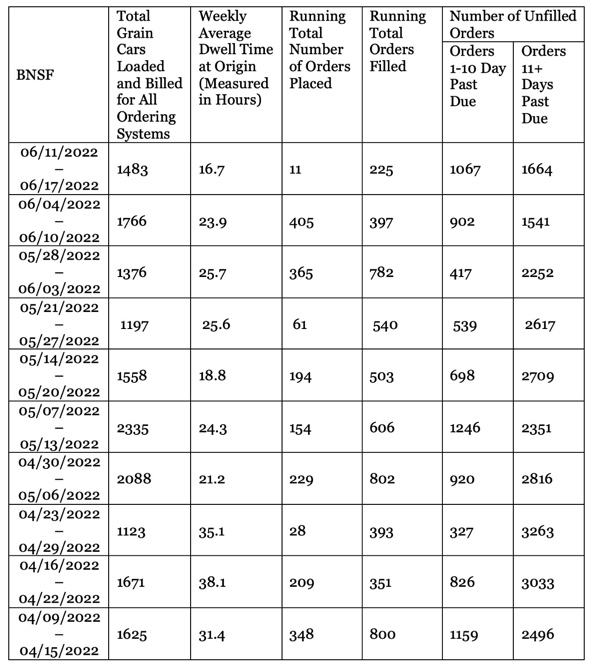 | BNSF | Total Grain Cars Loaded and Billed for All Ordering Systems | Weekly Average Dwell Time at Origin (Measured in Hours) | Running Total Number of Orders Placed | Running Total Orders Filled | Number of Unfilled Orders: Orders 1-10 Day Past Due | Number of Unfilled Orders: Orders 11+ Days Past Due |
|---|---|---|---|---|---|---|
| 06/11/2022 – 06/17/2022 | 1483 | 16.7 | 11 | 225 | 1067 | 1664 |
| 06/04/2022 – 06/10/2022 | 1766 | 23.9 | 405 | 397 | 902 | 1541 |
| 05/28/2022 – 06/03/2022 | 1376 | 25.7 | 365 | 782 | 417 | 2252 |
| 05/21/2022 – 05/27/2022 | 1197 | 25.6 | 61 | 540 | 539 | 2617 |
| 05/14/2022 – 05/20/2022 | 1558 | 18.8 | 194 | 503 | 698 | 2709 |
| 05/07/2022 – 05/13/2022 | 2335 | 24.3 | 154 | 606 | 1246 | 2351 |
| 04/30/2022 – 05/06/2022 | 2088 | 21.2 | 229 | 802 | 920 | 2816 |
| 04/23/2022 – 04/29/2022 | 1123 | 35.1 | 28 | 393 | 327 | 3263 |
| 04/16/2022 – 04/22/2022 | 1671 | 38.1 | 209 | 351 | 826 | 3033 |
| 04/09/2022 – 04/15/2022 | 1625 | 31.4 | 348 | 800 | 1159 | 2496 |